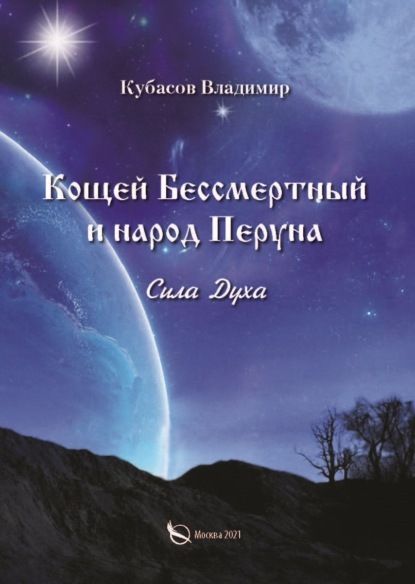 Кубасов Владимир

Кощей Бессмертный и народ Перуна

Сила Духа

Москва 2021